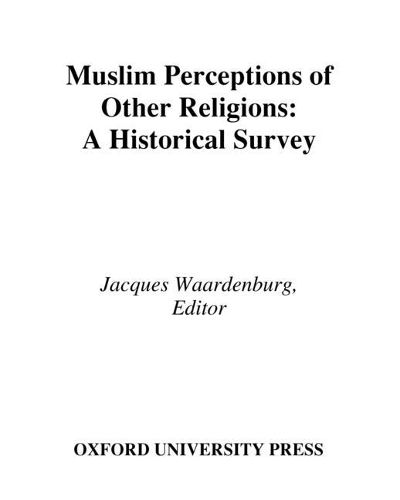 Muslim Perceptions of Other Religions: A Historical Survey

Jacques Waardenburg, Editor

OXFORD UNIVERSITY PRESS